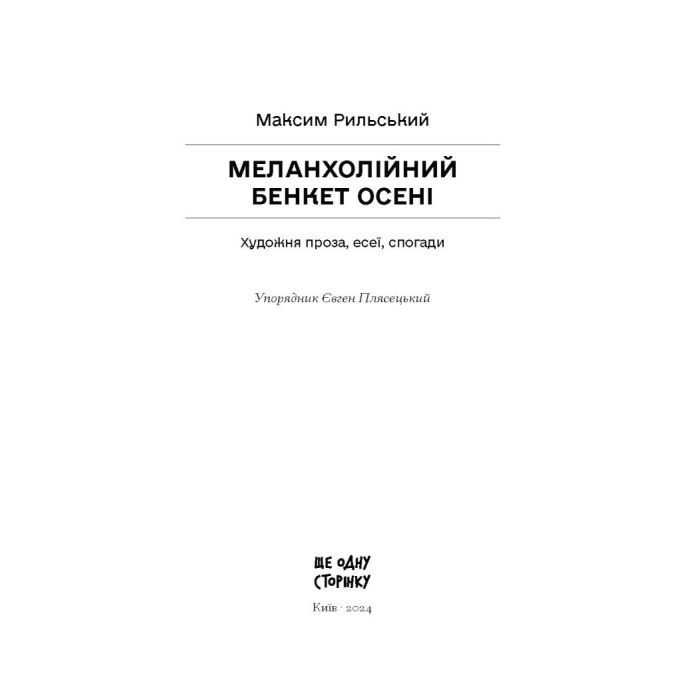 Максим Рильський

МЕЛАНХОЛІЙНИЙ
БЕНКЕТ ОСЕНІ

Художня проза, есеї, спогади

Упорядник Євген Плясецький

ЩЕ ОДНУ
СТОРІНКУ

Київ · 2024